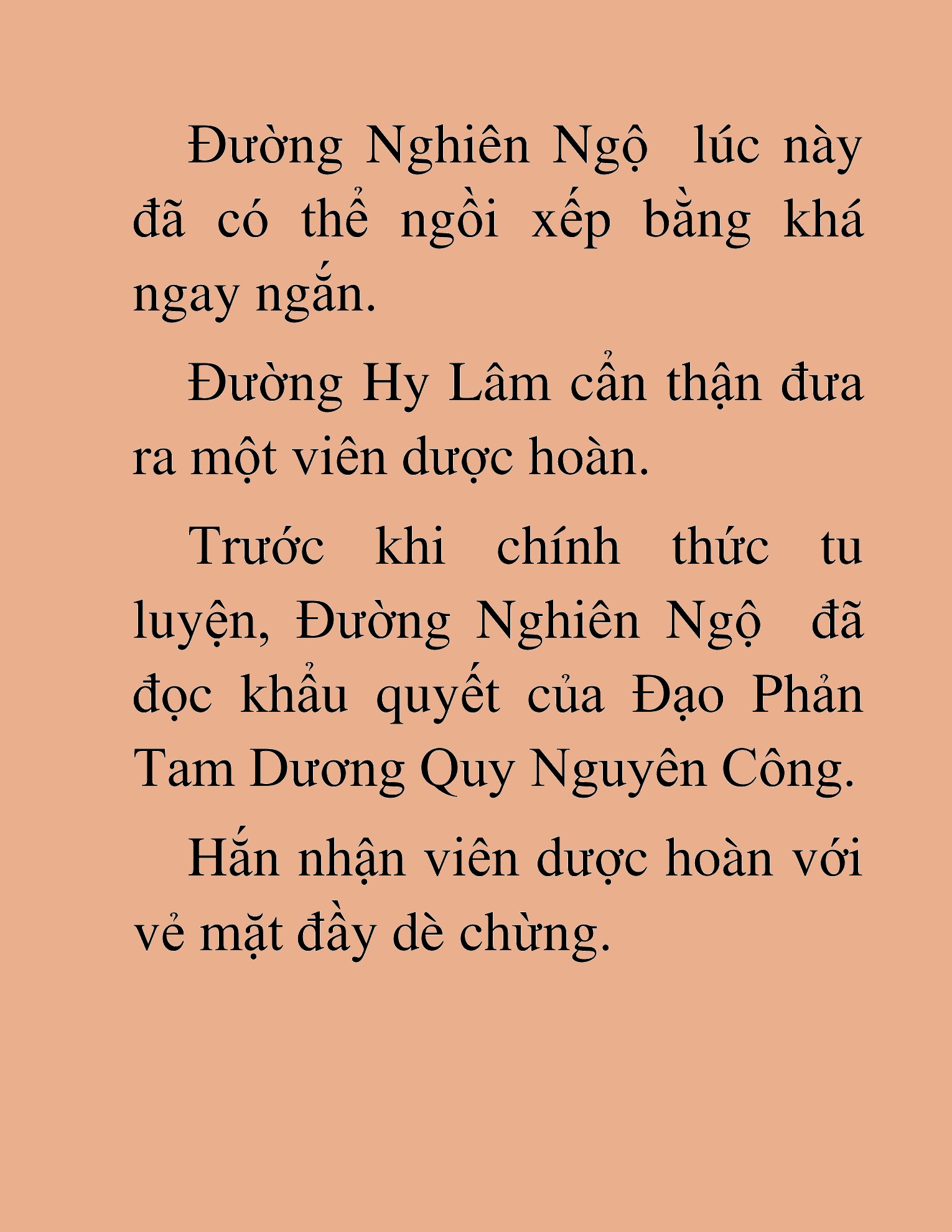 Đường Nghiên Ngộ  lúc này đã có thể ngồi xếp bằng khá ngay ngắn.

Đường Hy Lâm cẩn thận đưa ra một viên dược hoàn.

Trước khi chính thức tu luyện, Đường Nghiên Ngộ  đã đọc khẩu quyết của Đạo Phản Tam Dương Quy Nguyên Công.

Hắn nhận viên dược hoàn với vẻ mặt đầy dè chừng.